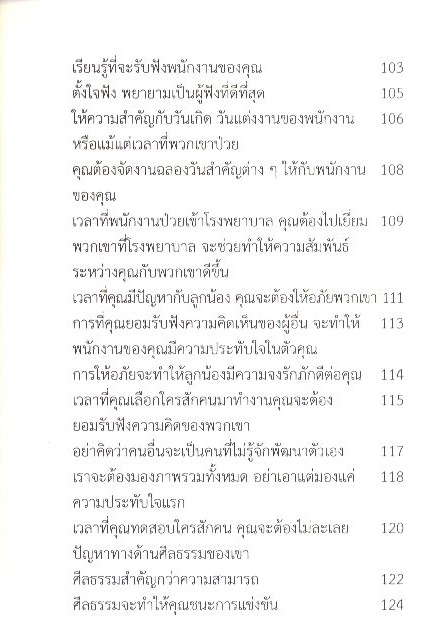 เรียนรู้ที่จะรับฟังพนักงานของคุณ 103
ตั้งใจฟัง พยายามเป็นผู้ฟังที่ดีที่สุด 105
ให้ความสำคัญกับวันเกิด วันแต่งงานของพนักงาน หรือแม้แต่เวลาที่พวกเขาป่วย 106
คุณต้องจัดงานฉลองวันสำคัญต่าง ๆ ให้กับพนักงานของคุณ 108
เวลาที่พนักงานป่วยเข้าโรงพยาบาล คุณต้องไปเยี่ยมพวกเขาที่โรงพยาบาล จะช่วยทำให้ความสัมพันธ์ระหว่างคุณกับพวกเขาดีขึ้น 109
เวลาที่คุณมีปัญหากับลูกน้อง คุณจะต้องให้อภัยพวกเขา 111
การที่คุณยอมรับฟังความคิดเห็นของผู้อื่น จะทำให้พนักงานของคุณมีความประทับใจในตัวคุณ 113
การให้อภัยจะทำให้ลูกน้องมีความจงรักภักดีต่อคุณ 114
เวลาที่คุณเลือกใครสักคนมาทำงานคุณจะต้องยอมรับฟังความคิดของพวกเขา 115
อย่าคิดว่าคนอื่นจะเป็นคนที่ไม่รู้จักพัฒนาตัวเอง 117
เราจะต้องมองภาพรวมทั้งหมด อย่าเอาแต่มองแค่ความประทับใจแรก 118
เวลาที่คุณทดสอบใครสักคน คุณจะต้องไม่ละเลยปัญหาทางด้านศีลธรรมของเขา 120
ศีลธรรมสำคัญกว่าความสามารถ 122
ศีลธรรมจะทำให้คุณชนะการแข่งขัน 124